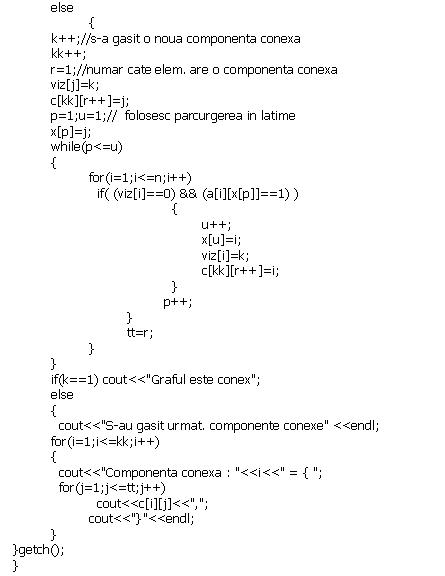 else
{
k++;//s-a gasit o noua componenta conexa
kk++;
r=1;//numar cate elem. are o componenta conexa
viz[j]=k;
c[kk][r++]=j;
p=1;u=1;// folosesc parcurgerea in latime
x[p]=j;
while(p<=u)
{
for(i=1;i<=n;i++)
if( (viz[i]==0) && (a[i][x[p]]==1) )
{
u++;
x[u]=i;
viz[i]=k;
c[kk][r++]=i;
}
p++;
}
tt=r;
}
}
if(k==1) cout<<"Graful este conex";
else
{
cout<<"S-au gasit urmat. componente conexe" <<endl;
for(i=1;i<=kk;i++)
{
cout<<"Componenta conexa : "<<i<<" = { ";
for(j=1;j<=tt;j++)
cout<<c[i][j]<<",";
cout<<"}"<<endl;
}
}getch();
}